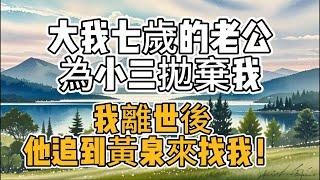 大我七歲的老公
為小三拋棄我
我離世後
他追到黃泉來找我！